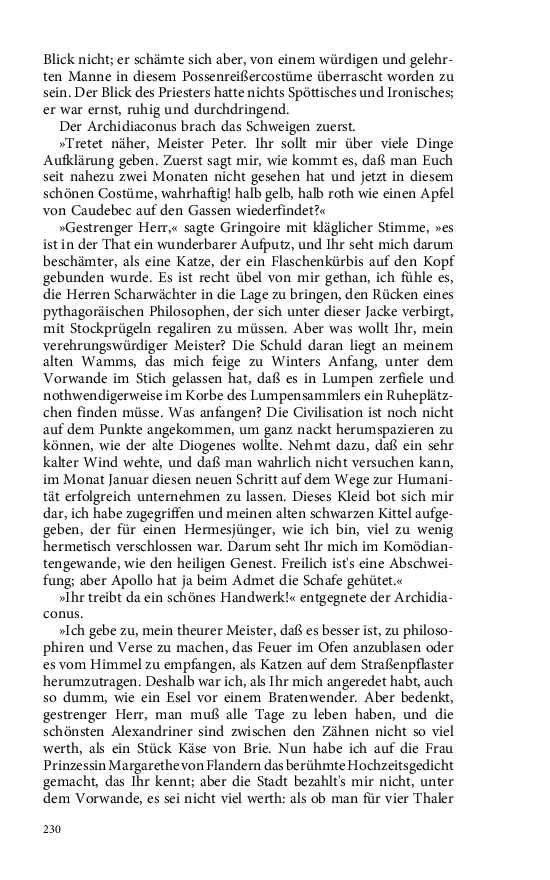 Blick nicht; er schämte sich aber, von einem würdigen und gelehrten Manne in diesem Possenreißercostüme überrascht worden zu sein. Der Blick des Priesters hatte nichts Spöttisches und Ironisches; er war ernst, ruhig und durchdringend.

Der Archidiaconus brach das Schweigen zuerst.

»Tretet näher, Meister Peter. Ihr sollt mir über viele Dinge Aufklärung geben. Zuerst sagt mir, wie kommt es, daß man Euch seit nahezu zwei Monaten nicht gesehen hat und jetzt in diesem schönen Costüme, wahrhaftig! halb gelb, halb roth wie einen Apfel von Caudebec auf den Gassen wiederfindet?«

»Gestrenger Herr,« sagte Gringoire mit kläglicher Stimme, »es ist in der That ein wunderbarer Aufputz, und Ihr seht mich darum beschämter, als eine Katze, der ein Flaschenkürbis auf den Kopf gebunden wurde. Es ist recht übel von mir gethan, ich fühle es, die Herren Scharwächter in die Lage zu bringen, den Rücken eines pythagoräischen Philosophen, der sich unter dieser Jacke verbirgt, mit Stockprügeln regaliren zu müssen. Aber was wollt Ihr, mein verehrungswürdiger Meister? Die Schuld daran liegt an meinem alten Wamms, das mich feige zu Winters Anfang, unter dem Vorwande im Stich gelassen hat, daß es in Lumpen zerfiele und nothwendigerweise im Korbe des Lumpensammlers ein Ruheplätzchen finden müsse. Was anfangen? Die Civilisation ist noch nicht auf dem Punkte angekommen, um ganz nackt herumspazieren zu können, wie der alte Diogenes wollte. Nehmt dazu, daß ein sehr kalter Wind wehte, und daß man wahrlich nicht versuchen kann, im Monat Januar diesen neuen Schritt auf dem Wege zur Humanität erfolgreich unternehmen zu lassen. Dieses Kleid bot sich mir dar, ich habe zugegriffen und meinen alten schwarzen Kittel aufgegeben, der für einen Hermesjünger, wie ich bin, viel zu wenig hermetisch verschlossen war. Darum seht Ihr mich im Komödiantengewande, wie den heiligen Genest. Freilich ist's eine Abschweifung; aber Apollo hat ja beim Admet die Schafe gehütet.«

»Ihr treibt da ein schönes Handwerk!« entgegnete der Archidiaconus.

»Ich gebe zu, mein theurer Meister, daß es besser ist, zu philosophiren und Verse zu machen, das Feuer im Ofen anzublasen oder es vom Himmel zu empfangen, als Katzen auf dem Straßenpflaster herumzutragen. Deshalb war ich, als Ihr mich angeredet habt, auch so dumm, wie ein Esel vor einem Bratenwender. Aber bedenkt, gestrenger Herr, man muß alle Tage zu leben haben, und die schönsten Alexandriner sind zwischen den Zähnen nicht so viel werth, als ein Stück Käse von Brie. Nun habe ich auf die Frau Prinzessin Margarethe von Flandern das berühmte Hochzeitsgedicht gemacht, das Ihr kennt; aber die Stadt bezahlt's mir nicht, unter dem Vorwande, es sei nicht viel werth: als ob man für vier Thaler

230